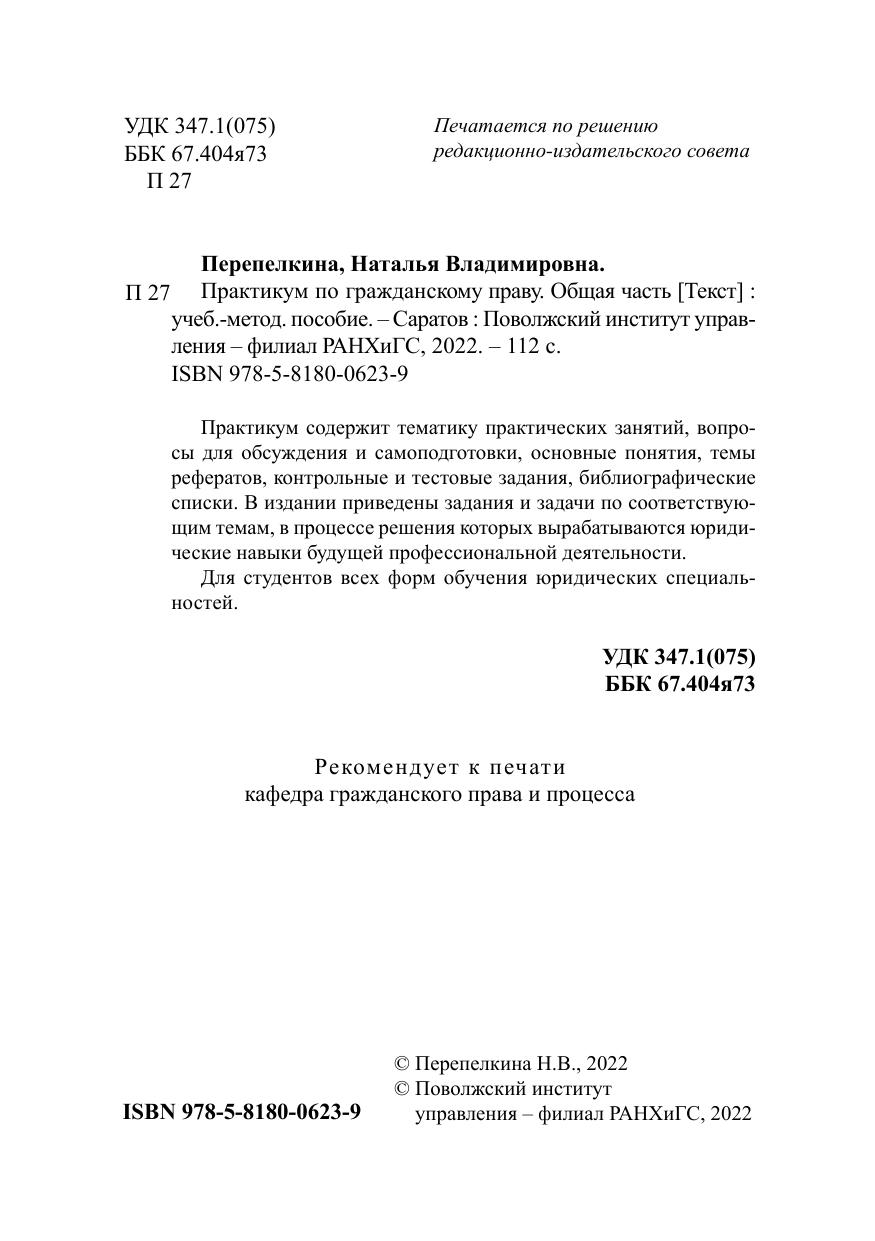 УДК 347.1(075)
ББК 67.404я73
П 27

Печатается по решению редакционно-издательского совета

Перепелкина, Наталья Владимировна.
П 27 Практикум по гражданскому праву. Общая часть [Текст] : учеб.-метод. пособие. – Саратов : Поволжский институт управления – филиал РАНХиГС, 2022. – 112 с.
ISBN 978-5-8180-0623-9

Практикум содержит тематику практических занятий, вопросы для обсуждения и самоподготовки, основные понятия, темы рефератов, контрольные и тестовые задания, библиографические списки. В издании приведены задания и задачи по соответствующим темам, в процессе решения которых вырабатываются юридические навыки будущей профессиональной деятельности.

Для студентов всех форм обучения юридических специальностей.

УДК 347.1(075)
ББК 67.404я73

Рекомендует к печати
кафедра гражданского права и процесса

ISBN 978-5-8180-0623-9

© Перепелкина Н.В., 2022
© Поволжский институт управления – филиал РАНХиГС, 2022